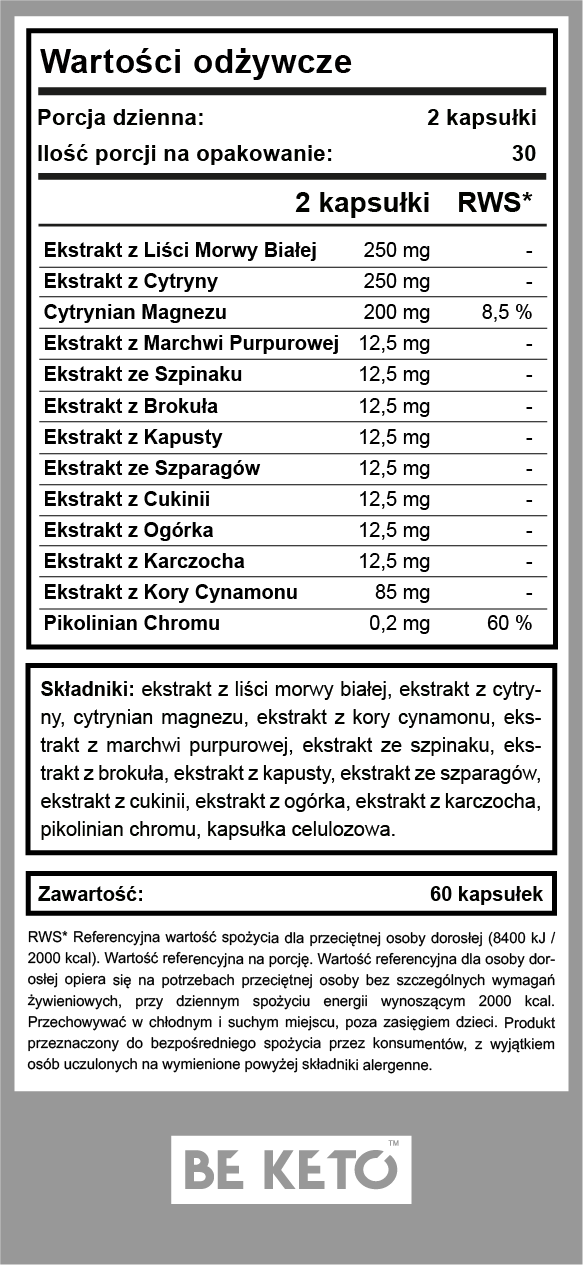 Wartości odżywcze

Porcja dzienna: 2 kapsułki
Ilość porcji na opakowanie: 30

| | 2 kapsułki | RWS* |
|---|---|---|
| Ekstrakt z Liści Morwy Białej | 250 mg | - |
| Ekstrakt z Cytryny | 250 mg | - |
| Cytrynian Magnezu | 200 mg | 8,5 % |
| Ekstrakt z Marchwi Purpurowej | 12,5 mg | - |
| Ekstrakt ze Szpinaku | 12,5 mg | - |
| Ekstrakt z Brokuła | 12,5 mg | - |
| Ekstrakt z Kapusty | 12,5 mg | - |
| Ekstrakt ze Szparagów | 12,5 mg | - |
| Ekstrakt z Cukinii | 12,5 mg | - |
| Ekstrakt z Ogórka | 12,5 mg | - |
| Ekstrakt z Karczocha | 12,5 mg | - |
| Ekstrakt z Kory Cynamonu | 85 mg | - |
| Pikolinian Chromu | 0,2 mg | 60 % |

Składniki: ekstrakt z liści morwy białej, ekstrakt z cytryny, cytrynian magnezu, ekstrakt z kory cynamonu, ekstrakt z marchwi purpurowej, ekstrakt ze szpinaku, ekstrakt z brokuła, ekstrakt z kapusty, ekstrakt ze szparagów, ekstrakt z cukinii, ekstrakt z ogórka, ekstrakt z karczocha, pikolinian chromu, kapsułka celulozowa.

Zawartość: 60 kapsułek

RWS* Referencyjna wartość spożycia dla przeciętnej osoby dorosłej (8400 kJ / 2000 kcal). Wartość referencyjna na porcję. Wartość referencyjna dla osoby dorosłej opiera się na potrzebach przeciętnej osoby bez szczególnych wymagań żywieniowych, przy dziennym spożyciu energii wynoszącym 2000 kcal. Przechowywać w chłodnym i suchym miejscu, poza zasięgiem dzieci. Produkt przeznaczony do bezpośredniego spożycia przez konsumentów, z wyjątkiem osób uczulonych na wymienione powyżej składniki alergenne.

BE KETO™